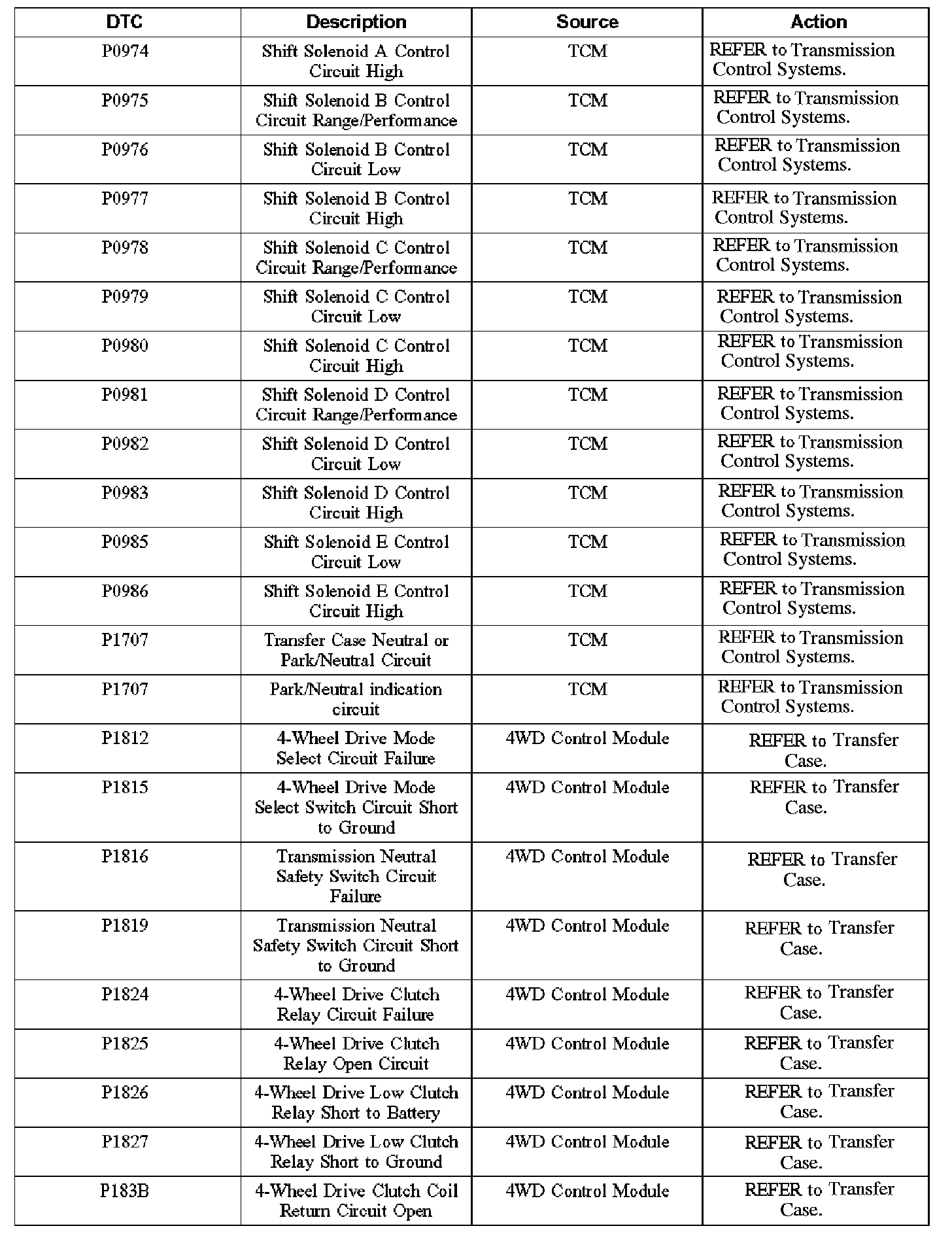 | DTC | Description | Source | Action |
|---|---|---|---|
| P0974 | Shift Solenoid A Control Circuit High | TCM | REFER to Transmission Control Systems. |
| P0975 | Shift Solenoid B Control Circuit Range/Performance | TCM | REFER to Transmission Control Systems. |
| P0976 | Shift Solenoid B Control Circuit Low | TCM | REFER to Transmission Control Systems. |
| P0977 | Shift Solenoid B Control Circuit High | TCM | REFER to Transmission Control Systems. |
| P0978 | Shift Solenoid C Control Circuit Range/Performance | TCM | REFER to Transmission Control Systems. |
| P0979 | Shift Solenoid C Control Circuit Low | TCM | REFER to Transmission Control Systems. |
| P0980 | Shift Solenoid C Control Circuit High | TCM | REFER to Transmission Control Systems. |
| P0981 | Shift Solenoid D Control Circuit Range/Performance | TCM | REFER to Transmission Control Systems. |
| P0982 | Shift Solenoid D Control Circuit Low | TCM | REFER to Transmission Control Systems. |
| P0983 | Shift Solenoid D Control Circuit High | TCM | REFER to Transmission Control Systems. |
| P0985 | Shift Solenoid E Control Circuit Low | TCM | REFER to Transmission Control Systems. |
| P0986 | Shift Solenoid E Control Circuit High | TCM | REFER to Transmission Control Systems. |
| P1707 | Transfer Case Neutral or Park/Neutral Circuit | TCM | REFER to Transmission Control Systems. |
| P1707 | Park/Neutral indication circuit | TCM | REFER to Transmission Control Systems. |
| P1812 | 4-Wheel Drive Mode Select Circuit Failure | 4WD Control Module | REFER to Transfer Case. |
| P1815 | 4-Wheel Drive Mode Select Switch Circuit Short to Ground | 4WD Control Module | REFER to Transfer Case. |
| P1816 | Transmission Neutral Safety Switch Circuit Failure | 4WD Control Module | REFER to Transfer Case. |
| P1819 | Transmission Neutral Safety Switch Circuit Short to Ground | 4WD Control Module | REFER to Transfer Case. |
| P1824 | 4-Wheel Drive Clutch Relay Circuit Failure | 4WD Control Module | REFER to Transfer Case. |
| P1825 | 4-Wheel Drive Clutch Relay Open Circuit | 4WD Control Module | REFER to Transfer Case. |
| P1826 | 4-Wheel Drive Low Clutch Relay Short to Battery | 4WD Control Module | REFER to Transfer Case. |
| P1827 | 4-Wheel Drive Low Clutch Relay Short to Ground | 4WD Control Module | REFER to Transfer Case. |
| P183B | 4-Wheel Drive Clutch Coil Return Circuit Open | 4WD Control Module | REFER to Transfer Case. |